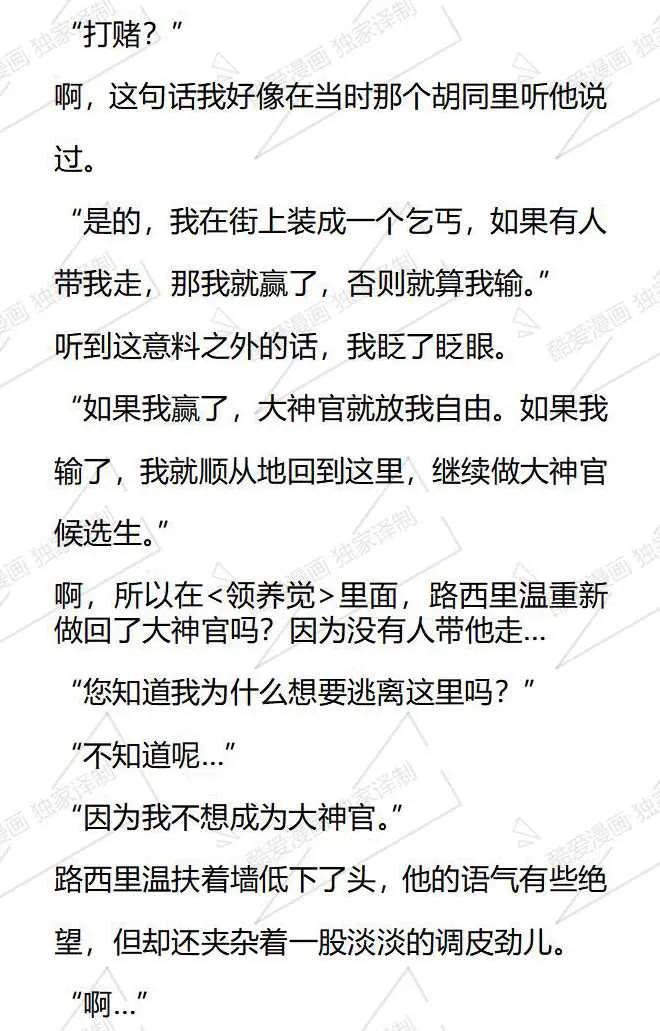 “打赌？”

啊，这句话我好像在当时那个胡同里听他说过。

“是的，我在街上装成一个乞丐，如果有人带我走，那我就赢了，否则就算我输。”

听到这意料之外的话，我眨了眨眼。

“如果我赢了，大神官就放我自由。如果我输了，我就顺从地回到这里，继续做大神官候选生。”

啊，所以在<领养觉>里面，路西里温重新做回了大神官吗？因为没有人带他走...

“您知道我为什么想要逃离这里吗？”

“不知道呢...”

“因为我不想成为大神官。”

路西里温扶着墙低下了头，他的语气有些绝望，但却还夹杂着一股淡淡的调皮劲儿。

“啊...”

酷爱漫画 独家译制